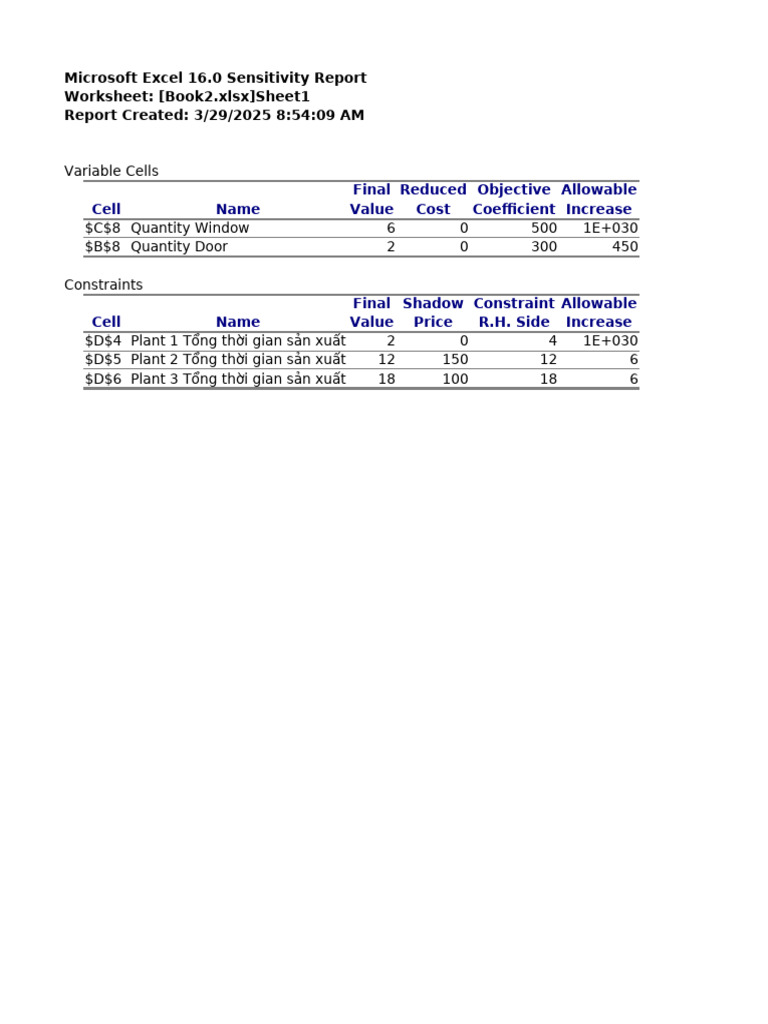 Microsoft Excel 16.0 Sensitivity Report
Worksheet: [Book2.xlsx]Sheet1
Report Created: 3/29/2025 8:54:09 AM

Variable Cells

| Cell | Name | Final Value | Reduced Cost | Objective Coefficient | Allowable Increase |
|---|---|---|---|---|---|
| \$C\$8 | Quantity Window | 6 | 0 | 500 | 1E+030 |
| \$B\$8 | Quantity Door | 2 | 0 | 300 | 450 |

Constraints

| Cell | Name | Final Value | Shadow Price | Constraint R.H. Side | Allowable Increase |
|---|---|---|---|---|---|
| \$D\$4 | Plant 1 Tổng thời gian sản xuất | 2 | 0 | 4 | 1E+030 |
| \$D\$5 | Plant 2 Tổng thời gian sản xuất | 12 | 150 | 12 | 6 |
| \$D\$6 | Plant 3 Tổng thời gian sản xuất | 18 | 100 | 18 | 6 |